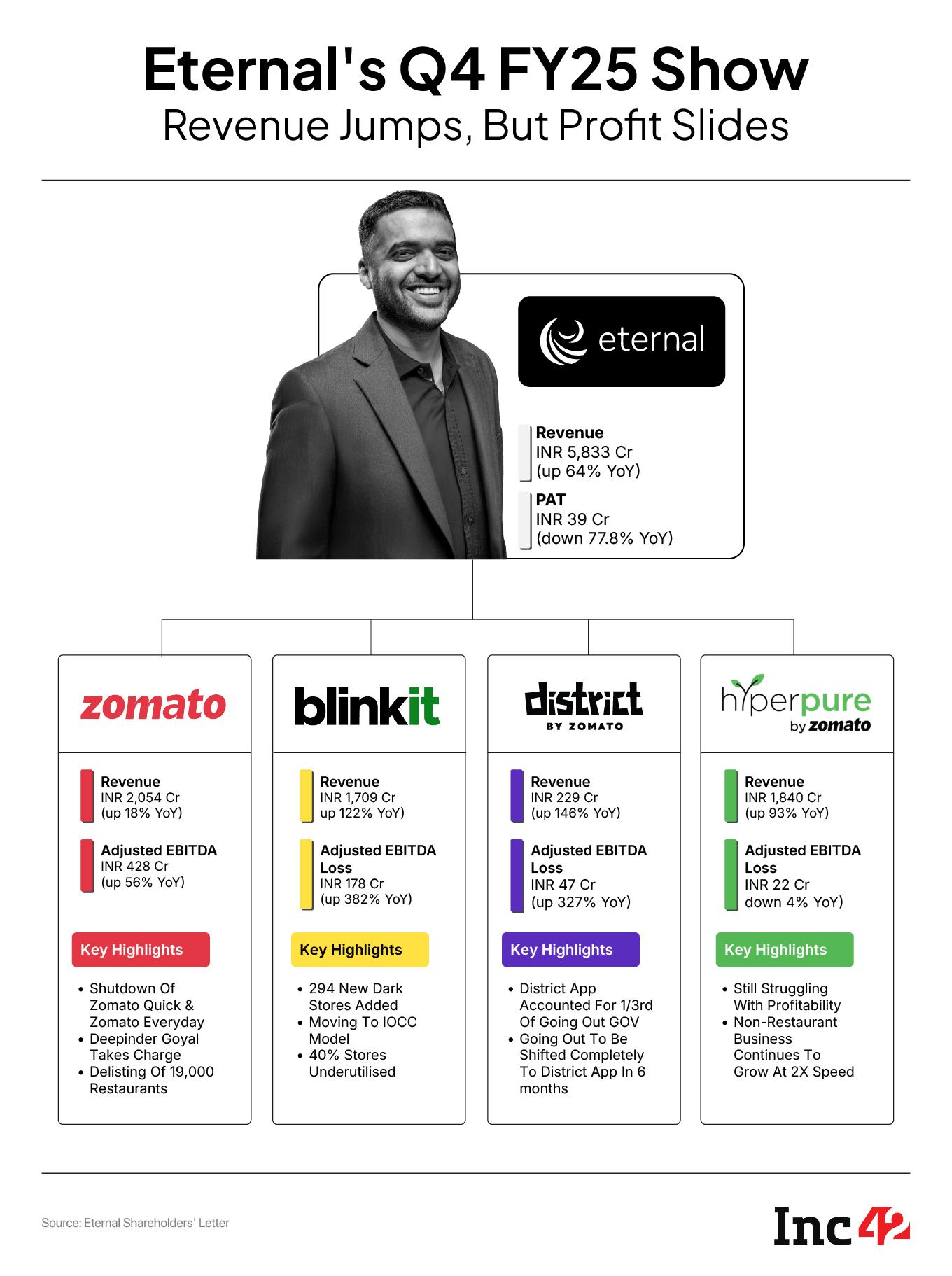 Eternal's Q4 FY25 Show
Revenue Jumps, But Profit Slides

eternal

Revenue
INR 5,833 Cr
(up 64% YoY)

PAT
INR 39 Cr
(down 77.8% YoY)

zomato

Revenue
INR 2,054 Cr
(up 18% YoY)

Adjusted EBITDA
INR 428 Cr
(up 56% YoY)

Key Highlights

• Shutdown Of Zomato Quick & Zomato Everyday
• Deepinder Goyal Takes Charge
• Delisting Of 19,000 Restaurants

blinkit

Revenue
INR 1,709 Cr
up 122% YoY)

Adjusted EBITDA Loss
INR 178 Cr
(up 382% YoY)

Key Highlights

• 294 New Dark Stores Added
• Moving To IOCC Model
• 40% Stores Underutilised

district
BY ZOMATO

Revenue
INR 229 Cr
(up 146% YoY)

Adjusted EBITDA Loss
INR 47 Cr
(up 327% YoY)

Key Highlights

• District App Accounted For 1/3rd Of Going Out GOV
• Going Out To Be Shifted Completely To District App In 6 months

hyperpure
by zomato

Revenue
INR 1,840 Cr
(up 93% YoY)

Adjusted EBITDA Loss
INR 22 Cr
down 4% YoY)

Key Highlights

• Still Struggling With Profitability
• Non-Restaurant Business Continues To Grow At 2X Speed

Source: Eternal Shareholders' Letter

Inc42